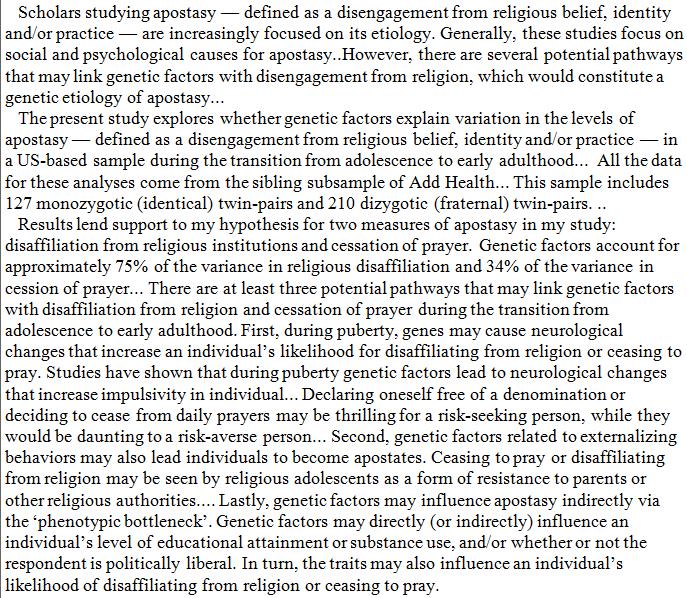 Scholars studying apostasy — defined as a disengagement from religious belief, identity and/or practice — are increasingly focused on its etiology. Generally, these studies focus on social and psychological causes for apostasy..However, there are several potential pathways that may link genetic factors with disengagement from religion, which would constitute a genetic etiology of apostasy...

The present study explores whether genetic factors explain variation in the levels of apostasy — defined as a disengagement from religious belief, identity and/or practice — in a US-based sample during the transition from adolescence to early adulthood... All the data for these analyses come from the sibling subsample of Add Health... This sample includes 127 monozygotic (identical) twin-pairs and 210 dizygotic (fraternal) twin-pairs. ..

Results lend support to my hypothesis for two measures of apostasy in my study: disaffiliation from religious institutions and cessation of prayer. Genetic factors account for approximately 75% of the variance in religious disaffiliation and 34% of the variance in cession of prayer... There are at least three potential pathways that may link genetic factors with disaffiliation from religion and cessation of prayer during the transition from adolescence to early adulthood. First, during puberty, genes may cause neurological changes that increase an individual's likelihood for disaffiliating from religion or ceasing to pray. Studies have shown that during puberty genetic factors lead to neurological changes that increase impulsivity in individual... Declaring oneself free of a denomination or deciding to cease from daily prayers may be thrilling for a risk-seeking person, while they would be daunting to a risk-averse person... Second, genetic factors related to externalizing behaviors may also lead individuals to become apostates. Ceasing to pray or disaffiliating from religion may be seen by religious adolescents as a form of resistance to parents or other religious authorities.... Lastly, genetic factors may influence apostasy indirectly via the 'phenotypic bottleneck'. Genetic factors may directly (or indirectly) influence an individual's level of educational attainment or substance use, and/or whether or not the respondent is politically liberal. In turn, the traits may also influence an individual's likelihood of disaffiliating from religion or ceasing to pray.